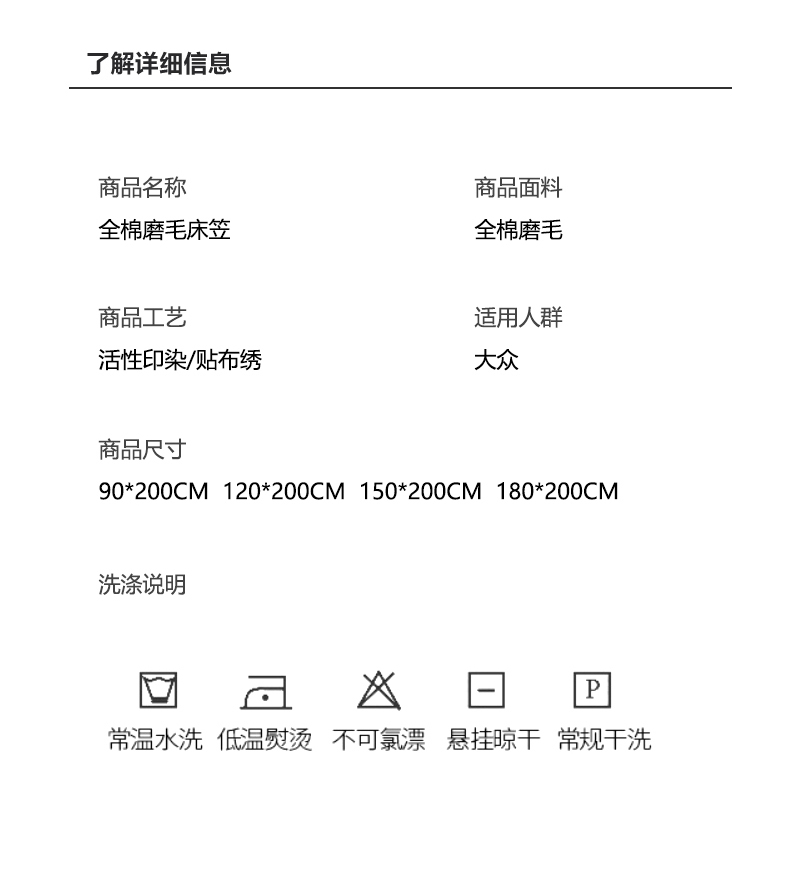 了解详细信息

商品名称
全棉磨毛床笠

商品面料
全棉磨毛

商品工艺
活性印染/贴布绣

适用人群
大众

商品尺寸
90*200CM 120*200CM 150*200CM 180*200CM

洗涤说明

P

常温水洗 低温熨烫 不可氯漂 悬挂晾干 常规干洗